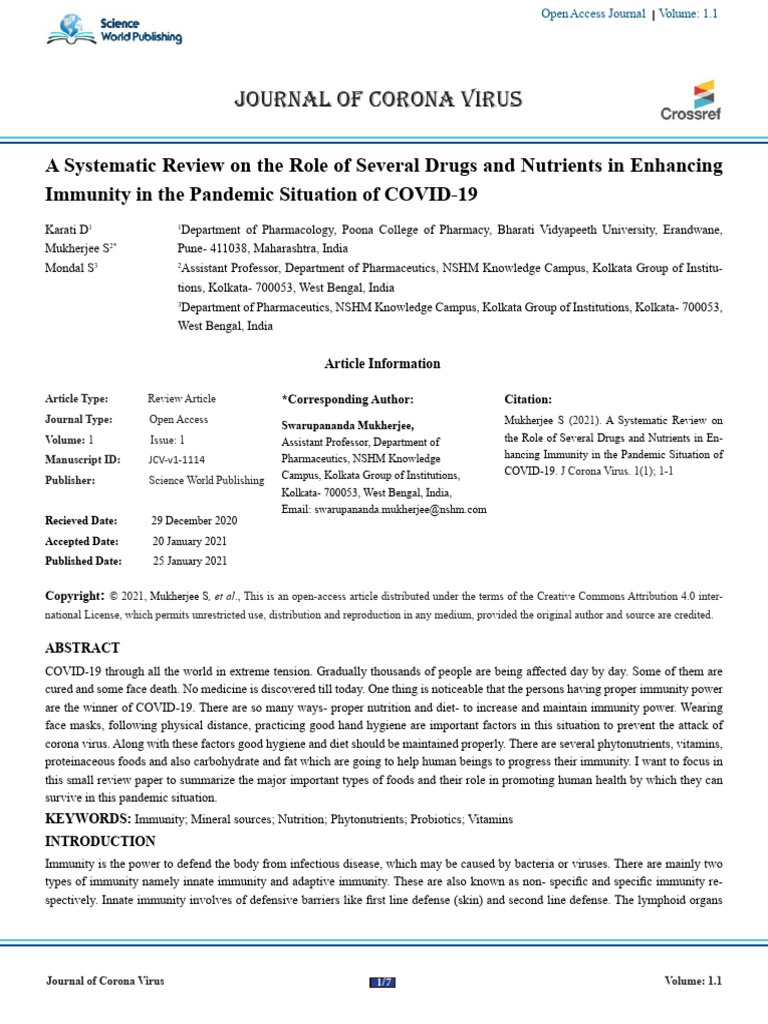 Science World Publishing

Open Access Journal | Volume: 1.1

JOURNAL OF CORONA VIRUS

Crossref

A Systematic Review on the Role of Several Drugs and Nutrients in Enhancing Immunity in the Pandemic Situation of COVID-19

Karati D$^1$
Mukherjee S$^{2*}$
Mondal S$^3$

$^1$Department of Pharmacology, Poona College of Pharmacy, Bharati Vidyapeeth University, Erandwane, Pune- 411038, Maharashtra, India

$^2$Assistant Professor, Department of Pharmaceutics, NSHM Knowledge Campus, Kolkata Group of Institutions, Kolkata- 700053, West Bengal, India

$^3$Department of Pharmaceutics, NSHM Knowledge Campus, Kolkata Group of Institutions, Kolkata- 700053, West Bengal, India

Article Information

Article Type: Review Article
Journal Type: Open Access
Volume: 1 Issue: 1
Manuscript ID: JCV-v1-1114
Publisher: Science World Publishing

Recieved Date: 29 December 2020
Accepted Date: 20 January 2021
Published Date: 25 January 2021

*Corresponding Author:

Swarupananda Mukherjee,
Assistant Professor, Department of Pharmaceutics, NSHM Knowledge Campus, Kolkata Group of Institutions, Kolkata- 700053, West Bengal, India,
Email: swarupananda.mukherjee@nshm.com

Citation:

Mukherjee S (2021). A Systematic Review on the Role of Several Drugs and Nutrients in Enhancing Immunity in the Pandemic Situation of COVID-19. J Corona Virus. 1(1); 1-1

Copyright: © 2021, Mukherjee S, et al., This is an open-access article distributed under the terms of the Creative Commons Attribution 4.0 international License, which permits unrestricted use, distribution and reproduction in any medium, provided the original author and source are credited.

ABSTRACT

COVID-19 through all the world in extreme tension. Gradually thousands of people are being affected day by day. Some of them are cured and some face death. No medicine is discovered till today. One thing is noticeable that the persons having proper immunity power are the winner of COVID-19. There are so many ways- proper nutrition and diet- to increase and maintain immunity power. Wearing face masks, following physical distance, practicing good hand hygiene are important factors in this situation to prevent the attack of corona virus. Along with these factors good hygiene and diet should be maintained properly. There are several phytonutrients, vitamins, proteinaceous foods and also carbohydrate and fat which are going to help human beings to progress their immunity. I want to focus in this small review paper to summarize the major important types of foods and their role in promoting human health by which they can survive in this pandemic situation.

KEYWORDS: Immunity; Mineral sources; Nutrition; Phytonutrients; Probiotics; Vitamins

INTRODUCTION

Immunity is the power to defend the body from infectious disease, which may be caused by bacteria or viruses. There are mainly two types of immunity namely innate immunity and adaptive immunity. These are also known as non- specific and specific immunity respectively. Innate immunity involves of defensive barriers like first line defense (skin) and second line defense. The lymphoid organs

Journal of Corona Virus 1/7 Volume: 1.1